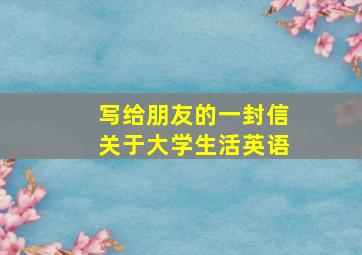 写给朋友的一封信
关于大学生活英语